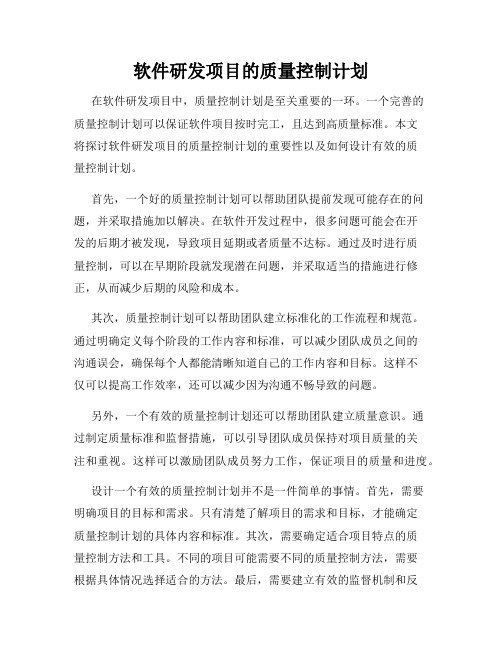 软件研发项目的质量控制计划

在软件研发项目中，质量控制计划是至关重要的一环。一个完善的质量控制计划可以保证软件项目按时完工，且达到高质量标准。本文将探讨软件研发项目的质量控制计划的重要性以及如何设计有效的质量控制计划。

首先，一个好的质量控制计划可以帮助团队提前发现可能存在的问题，并采取措施加以解决。在软件开发过程中，很多问题可能会在开发的后期才被发现，导致项目延期或者质量不达标。通过及时进行质量控制，可以在早期阶段就发现潜在问题，并采取适当的措施进行修正，从而减少后期的风险和成本。

其次，质量控制计划可以帮助团队建立标准化的工作流程和规范。通过明确定义每个阶段的工作内容和标准，可以减少团队成员之间的沟通误会，确保每个人都能清晰知道自己的工作内容和目标。这样不仅可以提高工作效率，还可以减少因为沟通不畅导致的问题。

另外，一个有效的质量控制计划还可以帮助团队建立质量意识。通过制定质量标准和监督措施，可以引导团队成员保持对项目质量的关注和重视。这样可以激励团队成员努力工作，保证项目的质量和进度。

设计一个有效的质量控制计划并不是一件简单的事情。首先，需要明确项目的目标和需求。只有清楚了解项目的需求和目标，才能确定质量控制计划的具体内容和标准。其次，需要确定适合项目特点的质量控制方法和工具。不同的项目可能需要不同的质量控制方法，需要根据具体情况选择适合的方法。最后，需要建立有效的监督机制和反